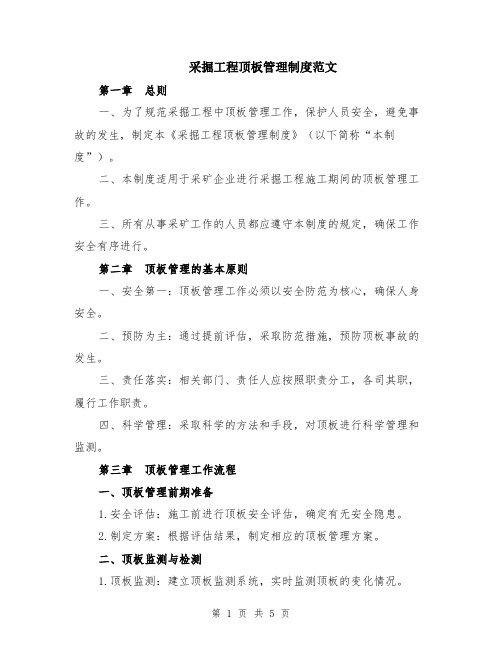 采掘工程顶板管理制度范文

第一章 总则

一、为了规范采掘工程中顶板管理工作，保护人员安全，避免事故的发生，制定本《采掘工程顶板管理制度》（以下简称“本制度”）。

二、本制度适用于采矿企业进行采掘工程施工期间的顶板管理工作。

三、所有从事采矿工作的人员都应遵守本制度的规定，确保工作安全有序进行。

第二章 顶板管理的基本原则

一、安全第一：顶板管理工作必须以安全防范为核心，确保人身安全。

二、预防为主：通过提前评估，采取防范措施，预防顶板事故的发生。

三、责任落实：相关部门、责任人应按照职责分工，各司其职，履行工作职责。

四、科学管理：采取科学的方法和手段，对顶板进行科学管理和监测。

第三章 顶板管理工作流程

一、顶板管理前期准备

1.安全评估：施工前进行顶板安全评估，确定有无安全隐患。

2.制定方案：根据评估结果，制定相应的顶板管理方案。

二、顶板监测与检测

1.顶板监测：建立顶板监测系统，实时监测顶板的变化情况。

第 1 页 共 5 页